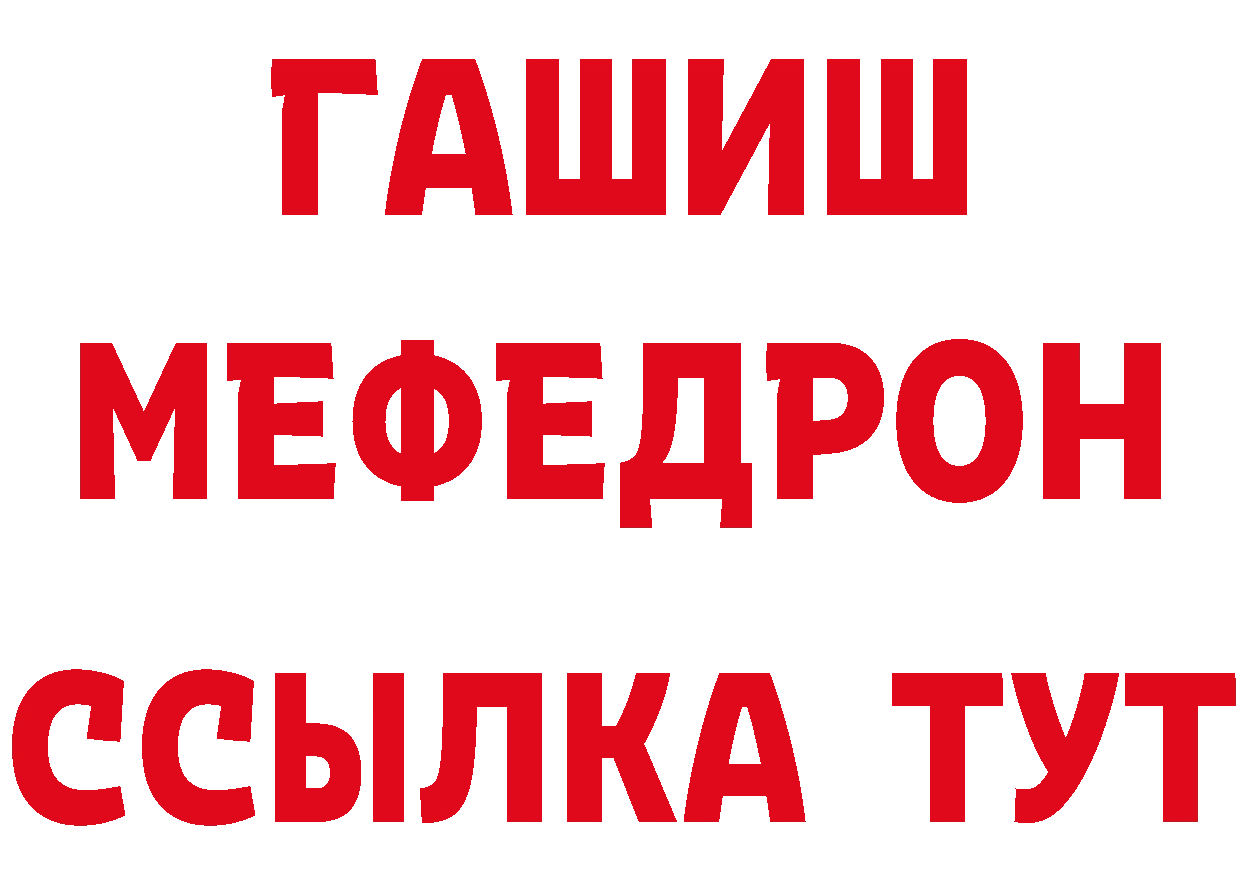 ГАШИШ
МЕФЕДРОН
ССЫЛКА ТУТ